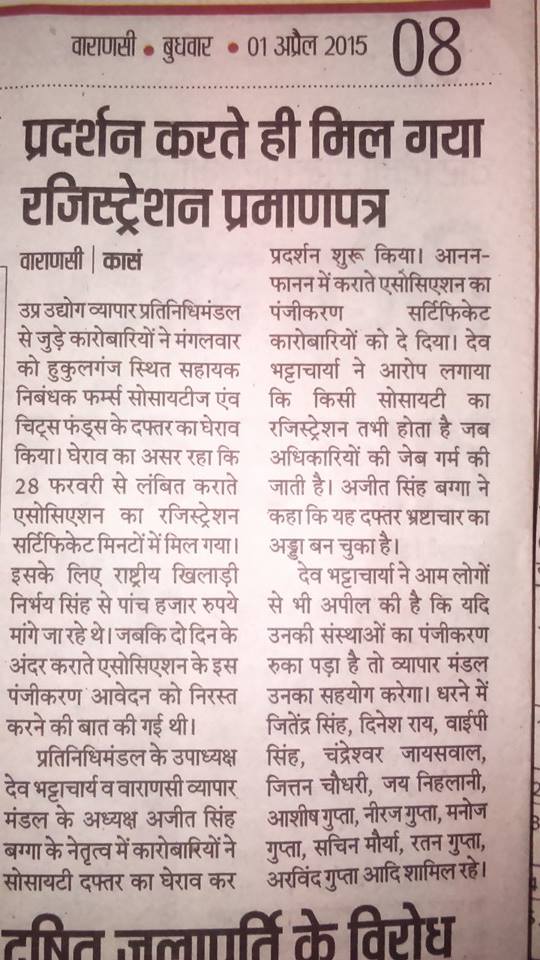 वाराणसी • बुधवार • 01 अप्रैल 2015 08

प्रदर्शन करते ही मिल गया रजिस्ट्रेशन प्रमाणपत्र

वाराणसी | कासं

उप्र उद्योग व्यापार प्रतिनिधिमंडल से जुड़े कारोबारियों ने मंगलवार को हुकुलगंज स्थित सहायक निबंधक फर्म्स सोसायटीज एंव चिट्स फंड्स के दफ्तर का घेराव किया। घेराव का असर रहा कि 28 फरवरी से लंबित कराते एसोसिएशन का रजिस्ट्रेशन सर्टिफिकेट मिनटों में मिल गया। इसके लिए राष्ट्रीय खिलाड़ी निर्भय सिंह से पांच हजार रुपये मांगे जा रहे थे। जबकि दो दिन के अंदर कराते एसोसिएशन के इस पंजीकरण आवेदन को निरस्त करने की बात की गई थी।

प्रतिनिधिमंडल के उपाध्यक्ष देव भट्टाचार्य व वाराणसी व्यापार मंडल के अध्यक्ष अजीत सिंह बग्गा के नेतृत्व में कारोबारियों ने सोसायटी दफ्तर का घेराव कर प्रदर्शन शुरू किया। आनन-फानन में कराते एसोसिएशन का पंजीकरण सर्टिफिकेट कारोबारियों को दे दिया। देव भट्टाचार्या ने आरोप लगाया कि किसी सोसायटी का रजिस्ट्रेशन तभी होता है जब अधिकारियों की जेब गर्म की जाती है। अजीत सिंह बग्गा ने कहा कि यह दफ्तर भ्रष्टाचार का अड्डा बन चुका है।

देव भट्टाचार्या ने आम लोगों से भी अपील की है कि यदि उनकी संस्थाओं का पंजीकरण रुका पड़ा है तो व्यापार मंडल उनका सहयोग करेगा। धरने में जितेंद्र सिंह, दिनेश राय, वाईपी सिंह, चंद्रेश्वर जायसवाल, जित्तन चौधरी, जय निहलानी, आशीष गुप्ता, नीरज गुप्ता, मनोज गुप्ता, सचिन मौर्या, रतन गुप्ता, अरविंद गुप्ता आदि शामिल रहे।

दूषित जलापूर्ति के विरोध